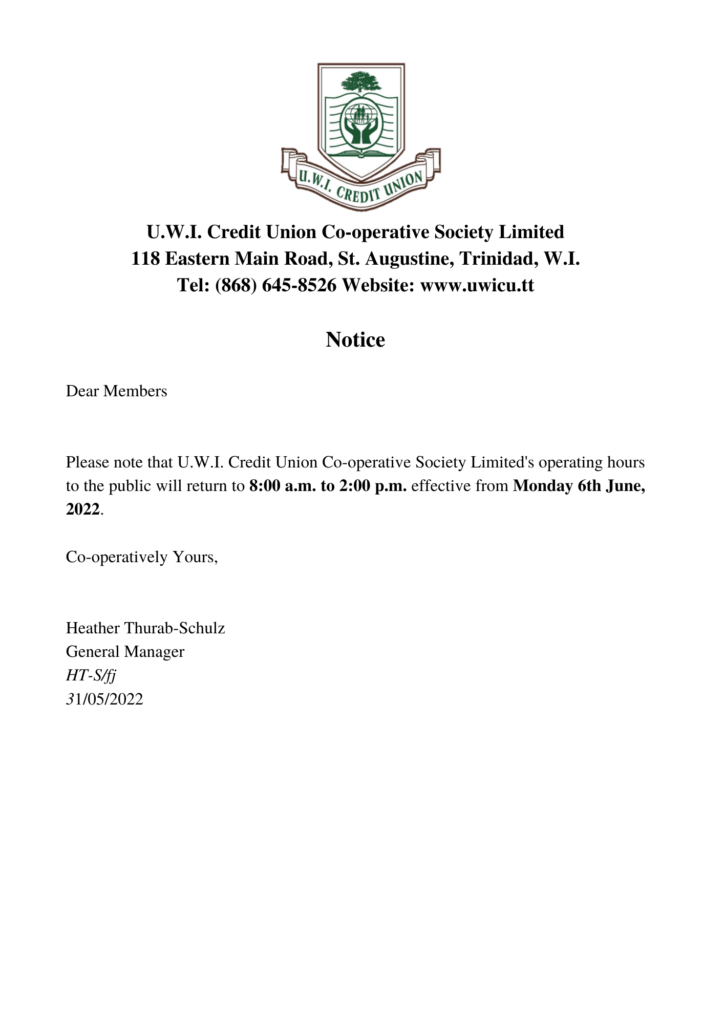 U.W.I. CREDIT UNION

U.W.I. Credit Union Co-operative Society Limited
118 Eastern Main Road, St. Augustine, Trinidad, W.I.
Tel: (868) 645-8526 Website: www.uwicu.tt

Notice

Dear Members

Please note that U.W.I. Credit Union Co-operative Society Limited's operating hours to the public will return to 8:00 a.m. to 2:00 p.m. effective from Monday 6th June, 2022.

Co-operatively Yours,

Heather Thurab-Schulz
General Manager
HT-S/fj
31/05/2022